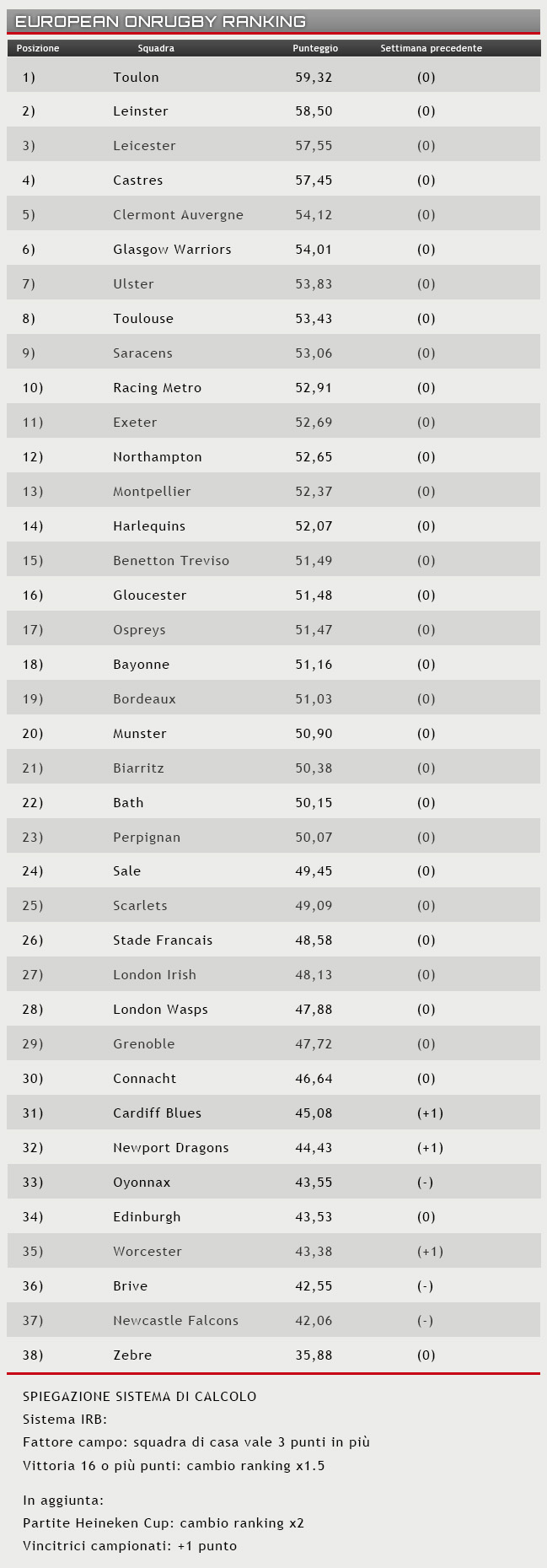 EUROPEAN ONRUGBY RANKING

| Posizione | Squadra | Punteggio | Settimana precedente |
|---|---|---|---|
| 1) | Toulon | 59,32 | (0) |
| 2) | Leinster | 58,50 | (0) |
| 3) | Leicester | 57,55 | (0) |
| 4) | Castres | 57,45 | (0) |
| 5) | Clermont Auvergne | 54,12 | (0) |
| 6) | Glasgow Warriors | 54,01 | (0) |
| 7) | Ulster | 53,83 | (0) |
| 8) | Toulouse | 53,43 | (0) |
| 9) | Saracens | 53,06 | (0) |
| 10) | Racing Metro | 52,91 | (0) |
| 11) | Exeter | 52,69 | (0) |
| 12) | Northampton | 52,65 | (0) |
| 13) | Montpellier | 52,37 | (0) |
| 14) | Harlequins | 52,07 | (0) |
| 15) | Benetton Treviso | 51,49 | (0) |
| 16) | Gloucester | 51,48 | (0) |
| 17) | Ospreys | 51,47 | (0) |
| 18) | Bayonne | 51,16 | (0) |
| 19) | Bordeaux | 51,03 | (0) |
| 20) | Munster | 50,90 | (0) |
| 21) | Biarritz | 50,38 | (0) |
| 22) | Bath | 50,15 | (0) |
| 23) | Perpignan | 50,07 | (0) |
| 24) | Sale | 49,45 | (0) |
| 25) | Scarlets | 49,09 | (0) |
| 26) | Stade Francais | 48,58 | (0) |
| 27) | London Irish | 48,13 | (0) |
| 28) | London Wasps | 47,88 | (0) |
| 29) | Grenoble | 47,72 | (0) |
| 30) | Connacht | 46,64 | (0) |
| 31) | Cardiff Blues | 45,08 | (+1) |
| 32) | Newport Dragons | 44,43 | (+1) |
| 33) | Oyonnax | 43,55 | (-) |
| 34) | Edinburgh | 43,53 | (0) |
| 35) | Worcester | 43,38 | (+1) |
| 36) | Brive | 42,55 | (-) |
| 37) | Newcastle Falcons | 42,06 | (-) |
| 38) | Zebre | 35,88 | (0) |

SPIEGAZIONE SISTEMA DI CALCOLO
Sistema IRB:
Fattore campo: squadra di casa vale 3 punti in più
Vittoria 16 o più punti: cambio ranking x1.5

In aggiunta:
Partite Heineken Cup: cambio ranking x2
Vincitrici campionati: +1 punto